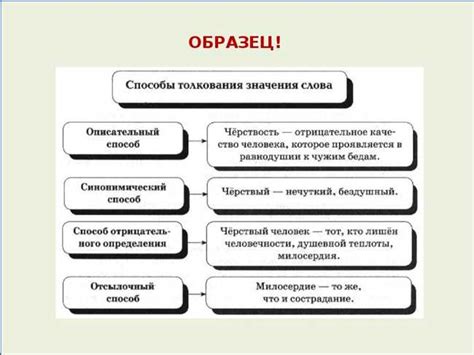 ОБРАЗЕЦ!

Способы толкования значения слова

Описательный способ

Чёрствость — отрицательное качество человека, которое проявляется в равнодушии к чужим бедам.

Синонимический способ

Чёрствый — нечуткий, бездушный.

Способ отрицательного определения

Чёрствый человек — тот, кто лишён человечности, душевной теплоты, милосердия.

Отсылочный способ

Милосердие — то же, что и сострадание.